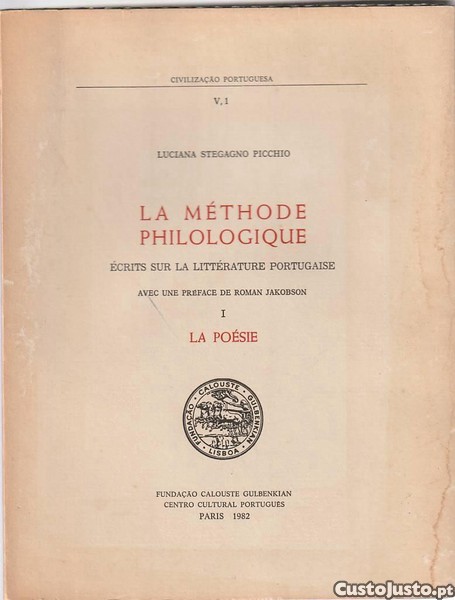 CIVILIZAÇÃO PORTUGUESA

V, 1

LUCIANA STEGAGNO PICCHIO

LA MÉTHODE
PHILOLOGIQUE

ÉCRITS SUR LA LITTÉRATURE PORTUGAISE

AVEC UNE PRÉFACE DE ROMAN JAKOBSON

I

LA POÉSIE

FUNDAÇÃO CALOUSTE GULBENKIAN
LISBOA

FUNDAÇÃO CALOUSTE GULBENKIAN
CENTRO CULTURAL PORTUGUÊS
PARIS 1982

CustoJusto.pt